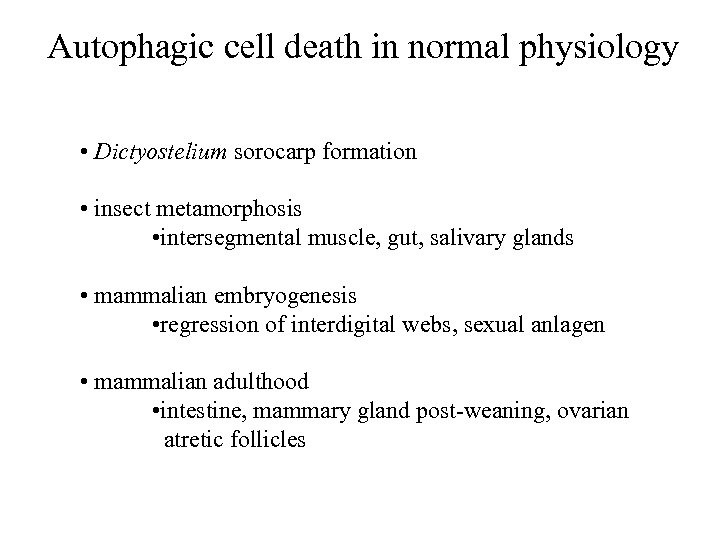 Autophagic cell death in normal physiology

• Dictyostelium sorocarp formation

• insect metamorphosis
•intersegmental muscle, gut, salivary glands

• mammalian embryogenesis
•regression of interdigital webs, sexual anlagen

• mammalian adulthood
•intestine, mammary gland post-weaning, ovarian atretic follicles